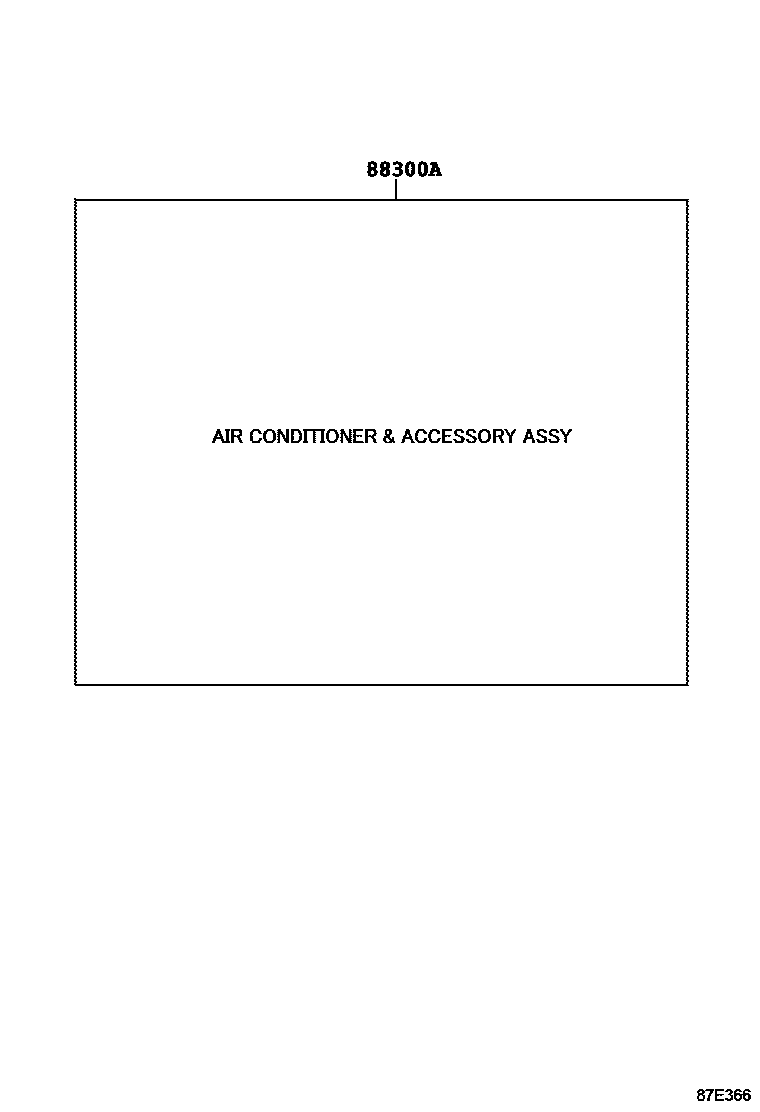 88300A

AIR CONDITIONER & ACCESSORY ASSY

87E366